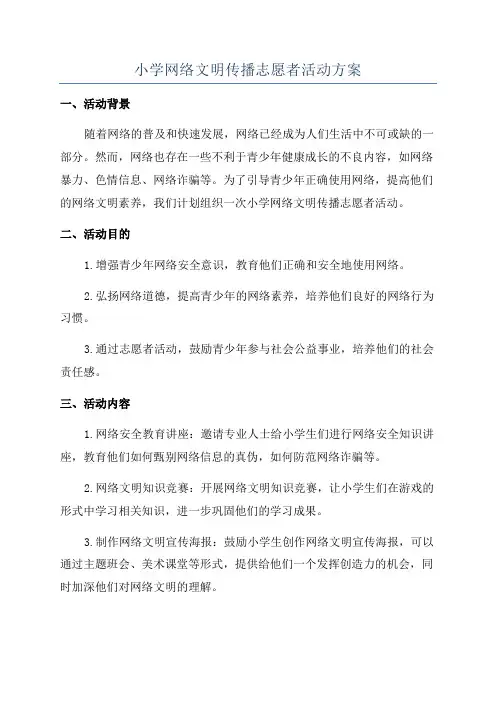 小学网络文明传播志愿者活动方案

一、活动背景

随着网络的普及和快速发展，网络已经成为人们生活中不可或缺的一部分。然而，网络也存在一些不利于青少年健康成长的不良内容，如网络暴力、色情信息、网络诈骗等。为了引导青少年正确使用网络，提高他们的网络文明素养，我们计划组织一次小学网络文明传播志愿者活动。

二、活动目的

1.增强青少年网络安全意识，教育他们正确和安全地使用网络。

2.弘扬网络道德，提高青少年的网络素养，培养他们良好的网络行为习惯。

3.通过志愿者活动，鼓励青少年参与社会公益事业，培养他们的社会责任感。

三、活动内容

1.网络安全教育讲座：邀请专业人士给小学生们进行网络安全知识讲座，教育他们如何甄别网络信息的真伪，如何防范网络诈骗等。

2.网络文明知识竞赛：开展网络文明知识竞赛，让小学生们在游戏的形式中学习相关知识，进一步巩固他们的学习成果。

3.制作网络文明宣传海报：鼓励小学生创作网络文明宣传海报，可以通过主题班会、美术课堂等形式，提供给他们一个发挥创造力的机会，同时加深他们对网络文明的理解。